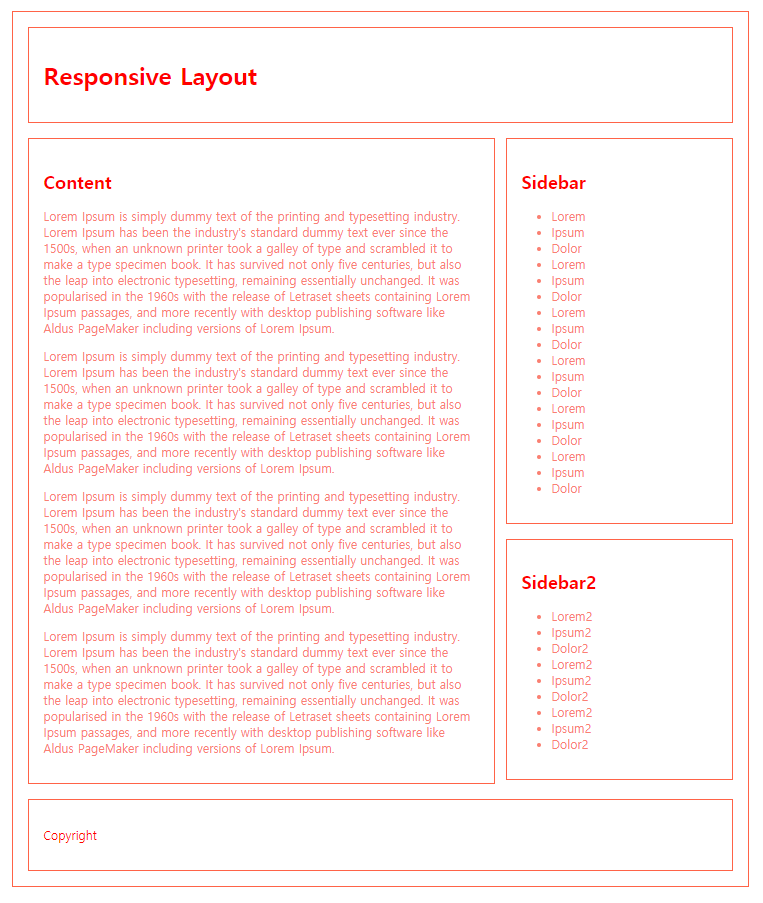 Responsive Layout

Content

Lorem Ipsum is simply dummy text of the printing and typesetting industry. Lorem Ipsum has been the industry's standard dummy text ever since the 1500s, when an unknown printer took a galley of type and scrambled it to make a type specimen book. It has survived not only five centuries, but also the leap into electronic typesetting, remaining essentially unchanged. It was popularised in the 1960s with the release of Letraset sheets containing Lorem Ipsum passages, and more recently with desktop publishing software like Aldus PageMaker including versions of Lorem Ipsum.

Lorem Ipsum is simply dummy text of the printing and typesetting industry. Lorem Ipsum has been the industry's standard dummy text ever since the 1500s, when an unknown printer took a galley of type and scrambled it to make a type specimen book. It has survived not only five centuries, but also the leap into electronic typesetting, remaining essentially unchanged. It was popularised in the 1960s with the release of Letraset sheets containing Lorem Ipsum passages, and more recently with desktop publishing software like Aldus PageMaker including versions of Lorem Ipsum.

Lorem Ipsum is simply dummy text of the printing and typesetting industry. Lorem Ipsum has been the industry's standard dummy text ever since the 1500s, when an unknown printer took a galley of type and scrambled it to make a type specimen book. It has survived not only five centuries, but also the leap into electronic typesetting, remaining essentially unchanged. It was popularised in the 1960s with the release of Letraset sheets containing Lorem Ipsum passages, and more recently with desktop publishing software like Aldus PageMaker including versions of Lorem Ipsum.

Lorem Ipsum is simply dummy text of the printing and typesetting industry. Lorem Ipsum has been the industry's standard dummy text ever since the 1500s, when an unknown printer took a galley of type and scrambled it to make a type specimen book. It has survived not only five centuries, but also the leap into electronic typesetting, remaining essentially unchanged. It was popularised in the 1960s with the release of Letraset sheets containing Lorem Ipsum passages, and more recently with desktop publishing software like Aldus PageMaker including versions of Lorem Ipsum.

Sidebar

- Lorem
- Ipsum
- Dolor
- Lorem
- Ipsum
- Dolor
- Lorem
- Ipsum
- Dolor
- Lorem
- Ipsum
- Dolor
- Lorem
- Ipsum
- Dolor
- Lorem
- Ipsum
- Dolor

Sidebar2

- Lorem2
- Ipsum2
- Dolor2
- Lorem2
- Ipsum2
- Dolor2
- Lorem2
- Ipsum2
- Dolor2

Copyright